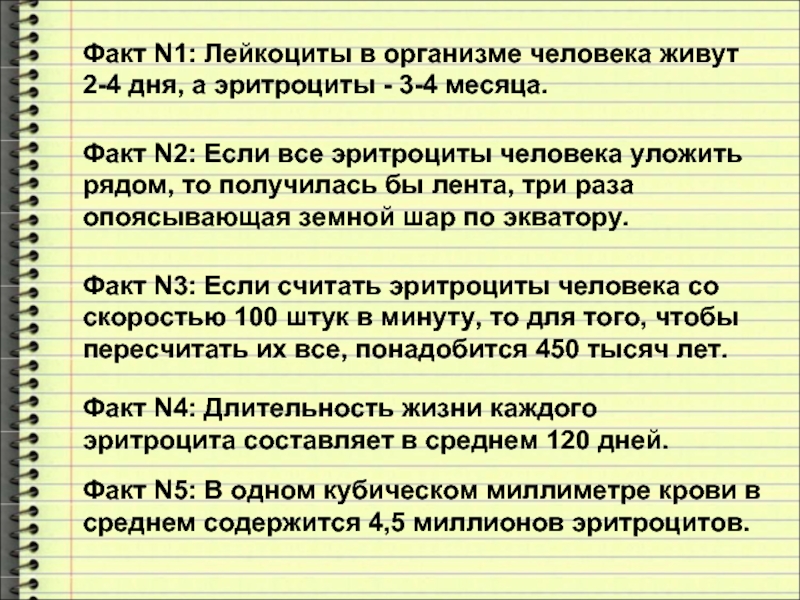 Факт N1: Лейкоциты в организме человека живут 2-4 дня, а эритроциты - 3-4 месяца.

Факт N2: Если все эритроциты человека уложить рядом, то получилась бы лента, три раза опоясывающая земной шар по экватору.

Факт N3: Если считать эритроциты человека со скоростью 100 штук в минуту, то для того, чтобы пересчитать их все, понадобится 450 тысяч лет.

Факт N4: Длительность жизни каждого эритроцита составляет в среднем 120 дней.

Факт N5: В одном кубическом миллиметре крови в среднем содержится 4,5 миллионов эритроцитов.